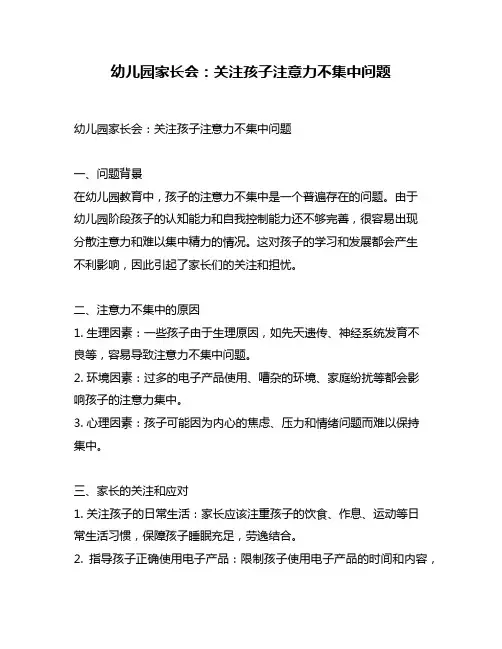 幼儿园家长会：关注孩子注意力不集中问题

幼儿园家长会：关注孩子注意力不集中问题

一、问题背景
在幼儿园教育中，孩子的注意力不集中是一个普遍存在的问题。由于幼儿园阶段孩子的认知能力和自我控制能力还不够完善，很容易出现分散注意力和难以集中精力的情况。这对孩子的学习和发展都会产生不利影响，因此引起了家长们的关注和担忧。

二、注意力不集中的原因
1. 生理因素：一些孩子由于生理原因，如先天遗传、神经系统发育不良等，容易导致注意力不集中问题。
2. 环境因素：过多的电子产品使用、嘈杂的环境、家庭纷扰等都会影响孩子的注意力集中。
3. 心理因素：孩子可能因为内心的焦虑、压力和情绪问题而难以保持集中。

三、家长的关注和应对
1. 关注孩子的日常生活：家长应该注重孩子的饮食、作息、运动等日常生活习惯，保障孩子睡眠充足，劳逸结合。
2. 指导孩子正确使用电子产品：限制孩子使用电子产品的时间和内容，